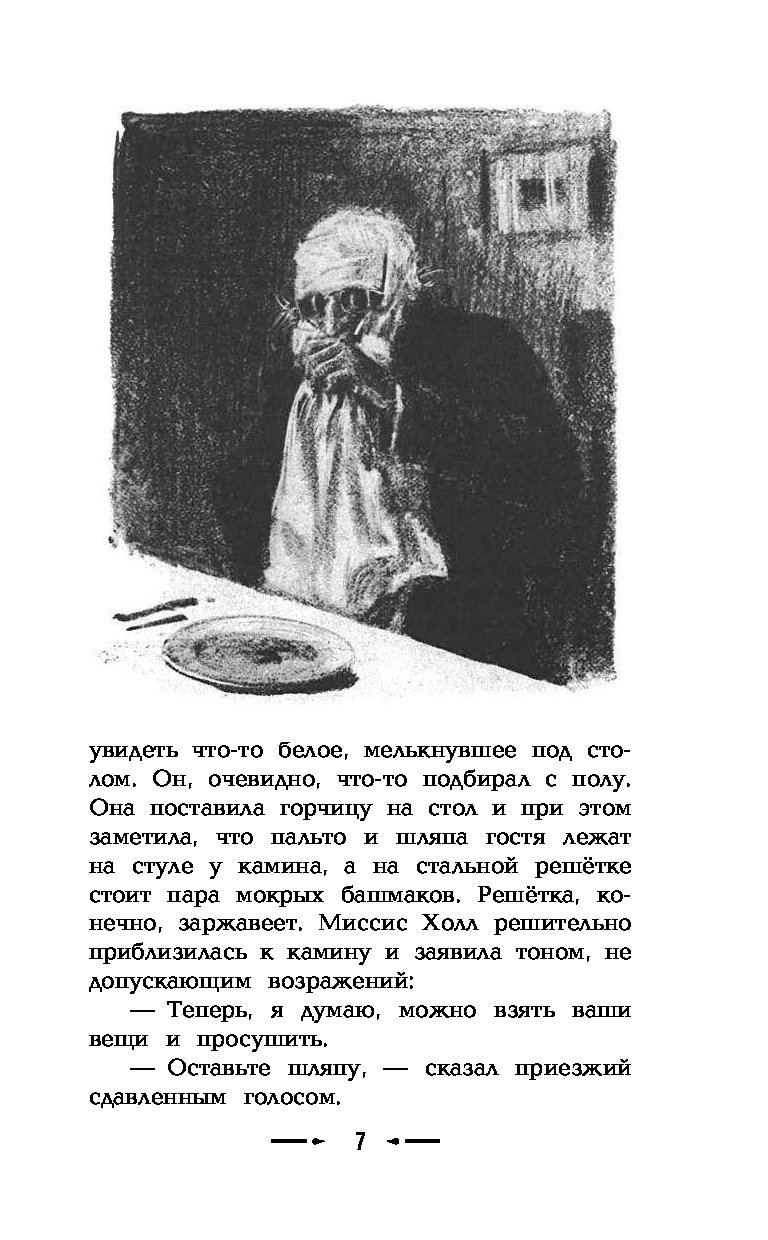 увидеть что-то белое, мелькнувшее под столом. Он, очевидно, что-то подбирал с полу. Она поставила горчицу на стол и при этом заметила, что пальто и шляпа гостя лежат на стуле у камина, а на стальной решётке стоит пара мокрых башмаков. Решётка, конечно, заржавеет. Миссис Холл решительно приблизилась к камину и заявила тоном, не допускающим возражений:

— Теперь, я думаю, можно взять ваши вещи и просушить.

— Оставьте шляпу, — сказал приезжий сдавленным голосом.

7